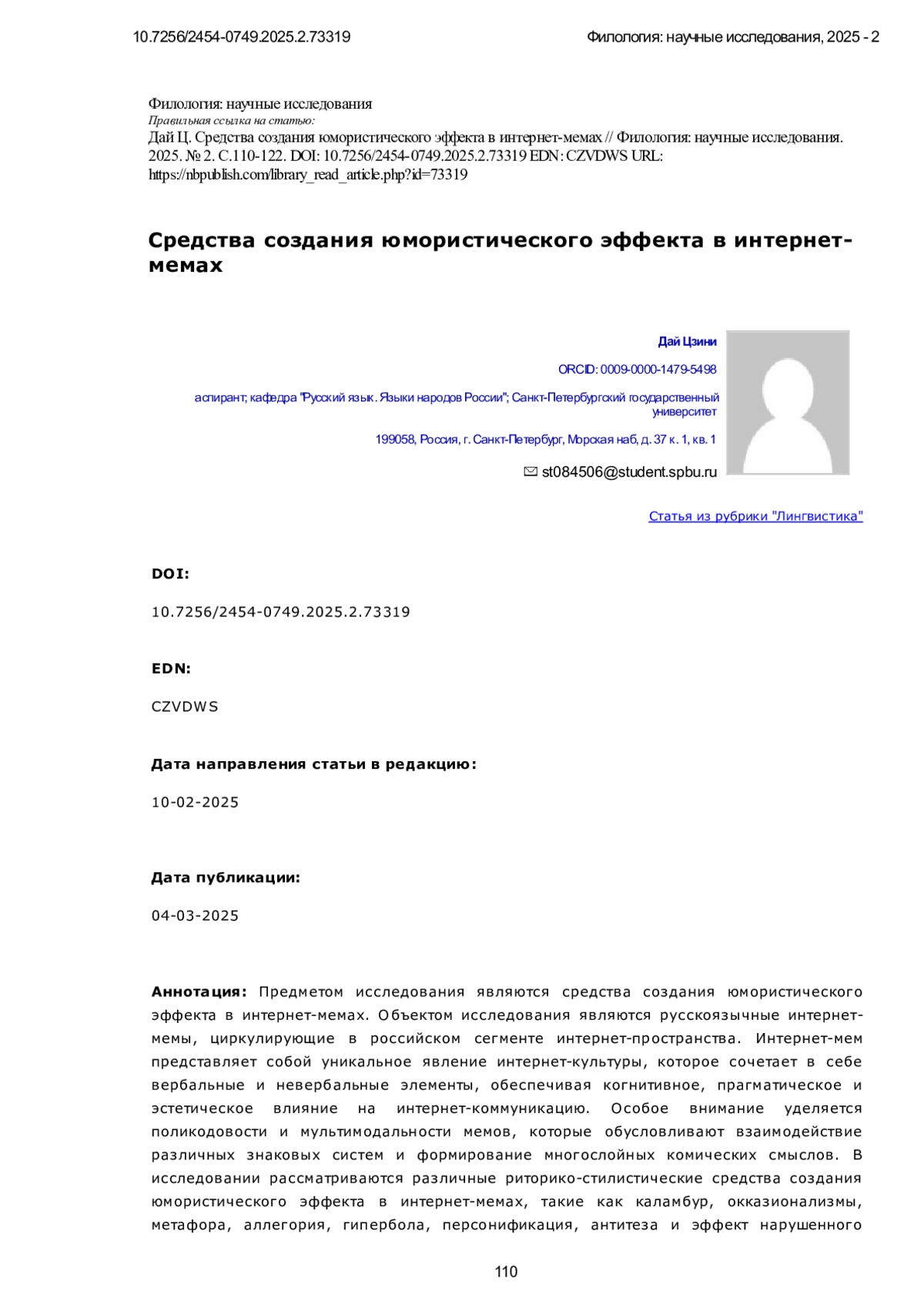 10.7256/2454-0749.2025.2.73319

Филология: научные исследования, 2025 - 2

Филология: научные исследования
Правильная ссылка на статью:
Дай Ц. Средства создания юмористического эффекта в интернет-мемах // Филология: научные исследования. 2025. № 2. С.110-122. DOI: 10.7256/2454-0749.2025.2.73319 EDN: CZVDWS URL: https://nbpublish.com/library_read_article.php?id=73319

Средства создания юмористического эффекта в интернет-мемах

Дай Цзини

ORCID: 0009-0000-1479-5498

аспирант; кафедра "Русский язык. Языки народов России"; Санкт-Петербургский государственный университет

199058, Россия, г. Санкт-Петербург, Морская наб, д. 37 к. 1, кв. 1

st084506@student.spbu.ru

Статья из рубрики "Лингвистика"

DOI:

10.7256/2454-0749.2025.2.73319

EDN:

CZVDWS

Дата направления статьи в редакцию:

10-02-2025

Дата публикации:

04-03-2025

Аннотация: Предметом исследования являются средства создания юмористического эффекта в интернет-мемах. Объектом исследования являются русскоязычные интернет-мемы, циркулирующие в российском сегменте интернет-пространства. Интернет-мем представляет собой уникальное явление интернет-культуры, которое сочетает в себе вербальные и невербальные элементы, обеспечивая когнитивное, прагматическое и эстетическое влияние на интернет-коммуникацию. Особое внимание уделяется поликодовости и мультимодальности мемов, которые обусловливают взаимодействие различных знаковых систем и формирование многослойных комических смыслов. В исследовании рассматриваются различные риторико-стилистические средства создания юмористического эффекта в интернет-мемах, такие как каламбур, окказионализмы, метафора, аллегория, гипербола, персонификация, антитеза и эффект нарушенного

110